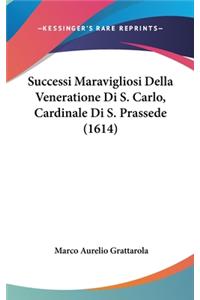 —KESSINGER'S RARE REPRINTS—

Successi Maravigliosi Della Veneratione Di S. Carlo, Cardinale Di S. Prassede (1614)

Marco Aurelio Grattarola